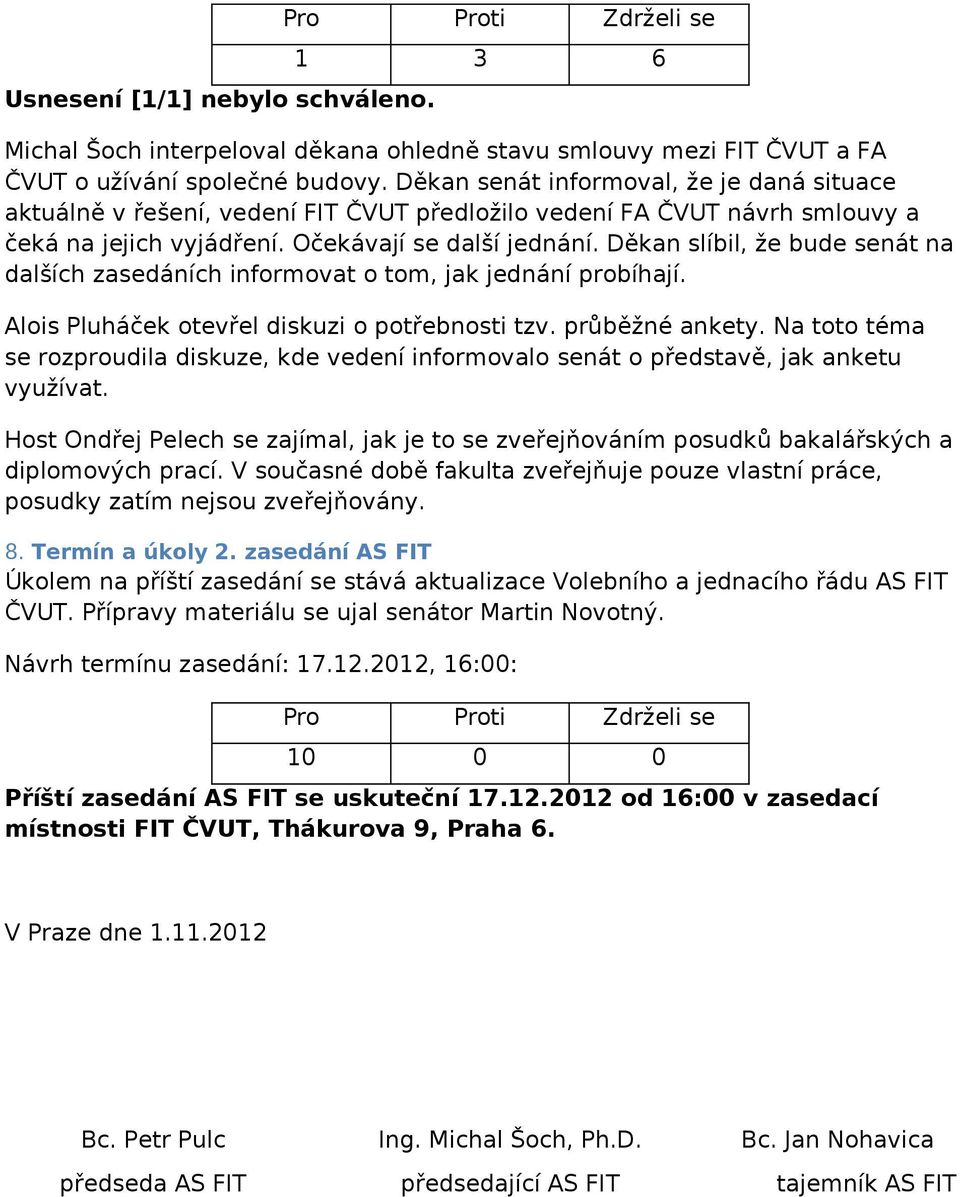 | Pro | Proti | Zdrželi se |
|---|---|---|
| 1 | 3 | 6 |

Usnesení [1/1] nebylo schváleno.

Michal Šoch interpeloval děkana ohledně stavu smlouvy mezi FIT ČVUT a FA ČVUT o užívání společné budovy. Děkan senát informoval, že je daná situace aktuálně v řešení, vedení FIT ČVUT předložilo vedení FA ČVUT návrh smlouvy a čeká na jejich vyjádření. Očekávají se další jednání. Děkan slíbil, že bude senát na dalších zasedáních informovat o tom, jak jednání probíhají.

Alois Pluháček otevřel diskuzi o potřebnosti tzv. průběžné ankety. Na toto téma se rozproudila diskuze, kde vedení informovalo senát o představě, jak anketu využívat.

Host Ondřej Pelech se zajímal, jak je to se zveřejňováním posudků bakalářských a diplomových prací. V současné době fakulta zveřejňuje pouze vlastní práce, posudky zatím nejsou zveřejňovány.

8. Termín a úkoly 2. zasedání AS FIT
Úkolem na příští zasedání se stává aktualizace Volebního a jednacího řádu AS FIT ČVUT. Přípravy materiálu se ujal senátor Martin Novotný.

Návrh termínu zasedání: 17.12.2012, 16:00:

| Pro | Proti | Zdrželi se |
|---|---|---|
| 10 | 0 | 0 |

Příští zasedání AS FIT se uskuteční 17.12.2012 od 16:00 v zasedací místnosti FIT ČVUT, Thákurova 9, Praha 6.

V Praze dne 1.11.2012

Bc. Petr Pulc
předseda AS FIT

Ing. Michal Šoch, Ph.D.
předsedající AS FIT

Bc. Jan Nohavica
tajemník AS FIT